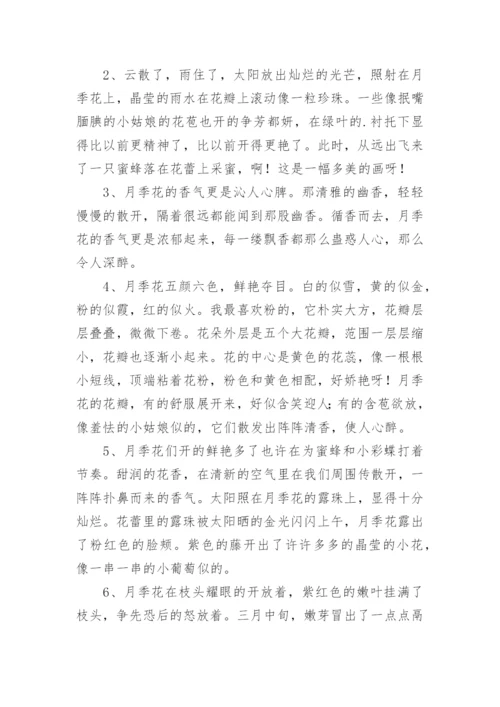 2、云散了，雨住了，太阳放出灿烂的光芒，照射在月季花上，晶莹的雨水在花瓣上滚动像一粒珍珠。一些像抿嘴腼腆的小姑娘的花苞也开的争芳都妍，在绿叶的.衬托下显得比以前更精神了，比以前开得更艳了。此时，从远出飞来了一只蜜蜂落在花蕾上采蜜，啊！这是一幅多美的画呀！

3、月季花的香气更是沁人心脾。那清雅的幽香，轻轻慢慢的散开，隔着很远都能闻到那股幽香。循香而去，月季花的香气更是浓郁起来，每一缕飘香都那么蛊惑人心，那么令人深醉。

4、月季花五颜六色，鲜艳夺目。白的似雪，黄的似金，粉的似霞，红的似火。我最喜欢粉的，它朴实大方，花瓣层层叠叠，微微下卷。花朵外层是五个大花瓣，范围一层层缩小，花瓣也逐渐小起来。花的中心是黄色的花蕊，像一根根小短线，顶端粘着花粉，粉色和黄色相配，好娇艳呀！月季花的花瓣，有的舒服展开来，好似含笑迎人；有的含苞欲放，像羞怯的小姑娘似的，它们散发出阵阵清香，使人心醉。

5、月季花们开的鲜艳多了也许在为蜜蜂和小彩蝶打着节奏。甜润的花香，在清新的空气里在我们周围传散开，一阵阵扑鼻而来的香气。太阳照在月季花的露珠上，显得十分灿烂。花蕾里的露珠被太阳晒的金光闪闪上午，月季花露出了粉红色的脸颊。紫色的藤开出了许许多多的晶莹的小花，像一串一串的小葡萄似的。

6、月季花在枝头耀眼的开放着，紫红色的嫩叶挂满了枝头，争先恐后的怒放着。三月中旬，嫩芽冒出了一点点高